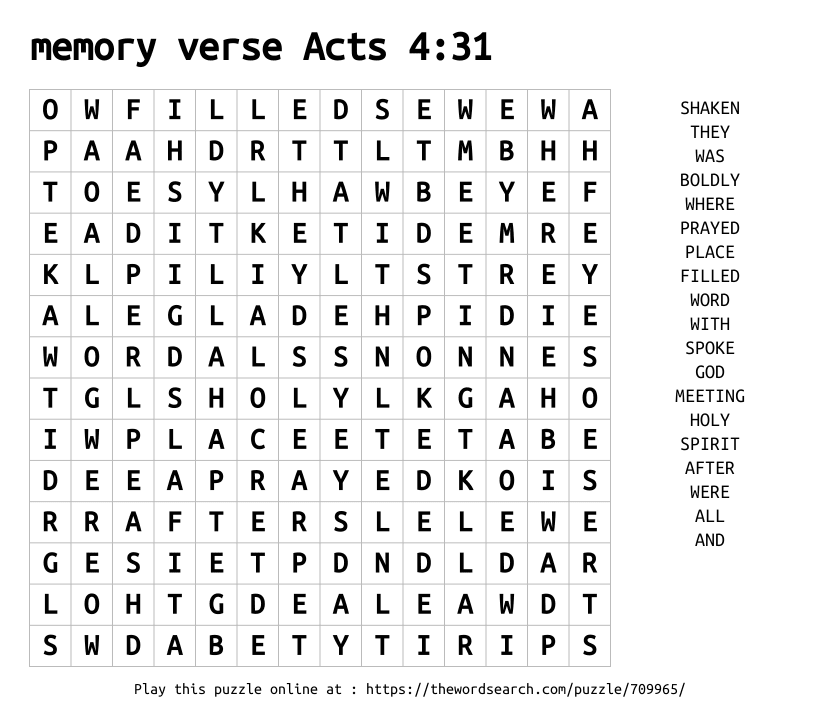 memory verse Acts 4:31

| O | W | F | I | L | L | E | D | S | E | W | E | W | A |
|---|---|---|---|---|---|---|---|---|---|---|---|---|---|
| P | A | A | H | D | R | T | T | L | T | M | B | H | H |
| T | O | E | S | Y | L | H | A | W | B | E | Y | E | F |
| E | A | D | I | T | K | E | T | I | D | E | M | R | E |
| K | L | P | I | L | I | Y | L | T | S | T | R | E | Y |
| A | L | E | G | L | A | D | E | H | P | I | D | I | E |
| W | O | R | D | A | L | S | S | N | O | N | N | E | S |
| T | G | L | S | H | O | L | Y | L | K | G | A | H | O |
| I | W | P | L | A | C | E | E | T | E | T | A | B | E |
| D | E | E | A | P | R | A | Y | E | D | K | O | I | S |
| R | R | A | F | T | E | R | S | L | E | L | E | W | E |
| G | E | S | I | E | T | P | D | N | D | L | D | A | R |
| L | O | H | T | G | D | E | A | L | E | A | W | D | T |
| S | W | D | A | B | E | T | Y | T | I | R | I | P | S |

SHAKEN
THEY
WAS
BOLDLY
WHERE
PRAYED
PLACE
FILLED
WORD
WITH
SPOKE
GOD
MEETING
HOLY
SPIRIT
AFTER
WERE
ALL
AND

Play this puzzle online at : https://thewordsearch.com/puzzle/709965/